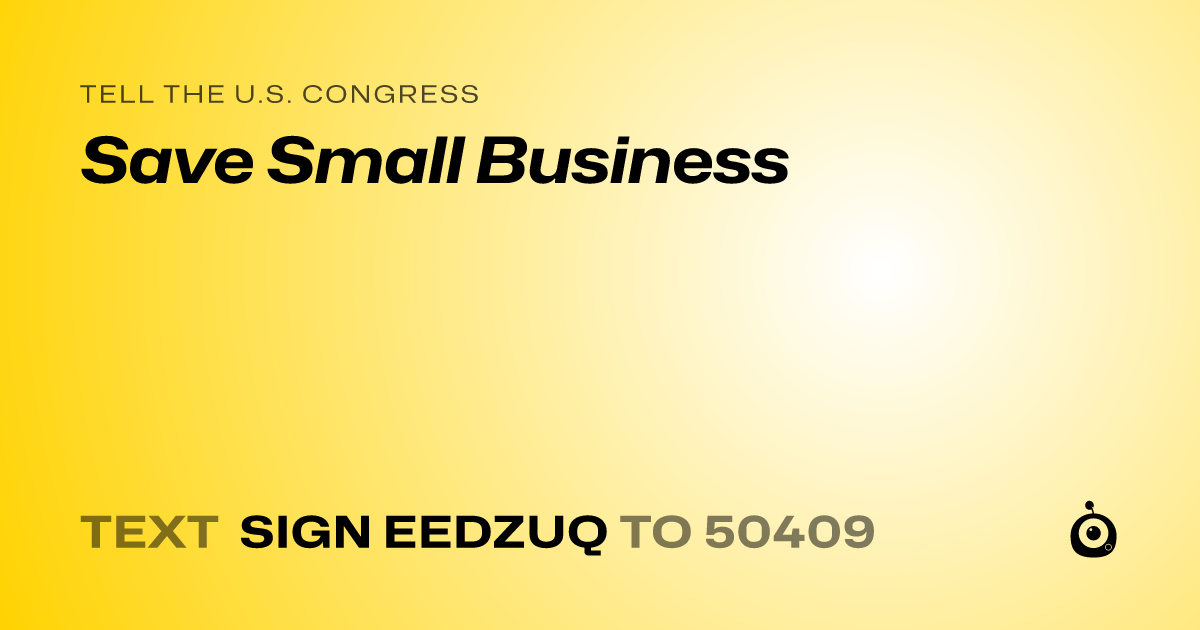 TELL THE U.S. CONGRESS
Save Small Business

TEXT SIGN EEDZUQ TO 50409